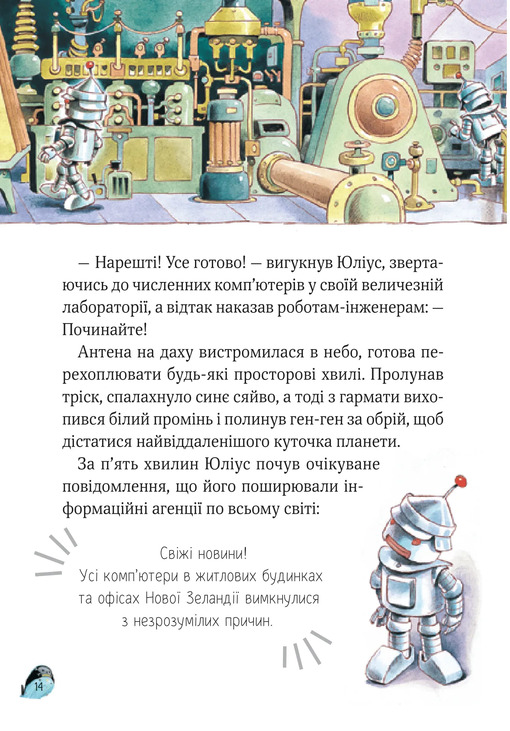 — Нарешті! Усе готово! — вигукнув Юліус, звертаючись до численних комп'ютерів у своїй величезній лабораторії, а відтак наказав роботам-інженерам: — Починайте!

Антена на даху вистромилася в небо, готова перехоплювати будь-які просторові хвилі. Пролунав тріск, спалахнуло синє сяйво, а тоді з гармати вихопився білий промінь і полинув ген-ген за обрій, щоб дістатися найвіддаленішого куточка планети.

За п'ять хвилин Юліус почув очікуване повідомлення, що його поширювали інформаційні агенції по всьому світі:

Свіжі новини!
Усі комп'ютери в житлових будинках та офісах Нової Зеландії вимкнулися з незрозумілих причин.

14